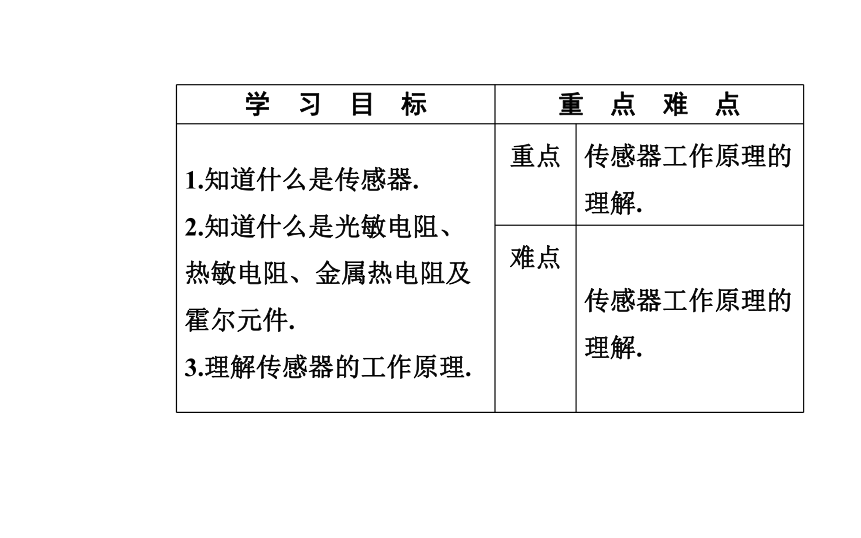 | 学 习 目 标 | 重 点 难 点 | |
|---|---|---|
| 1.知道什么是传感器. 2.知道什么是光敏电阻、热敏电阻、金属热电阻及霍尔元件. 3.理解传感器的工作原理. | 重点 | 传感器工作原理的理解. |
| | 难点 | 传感器工作原理的理解. |